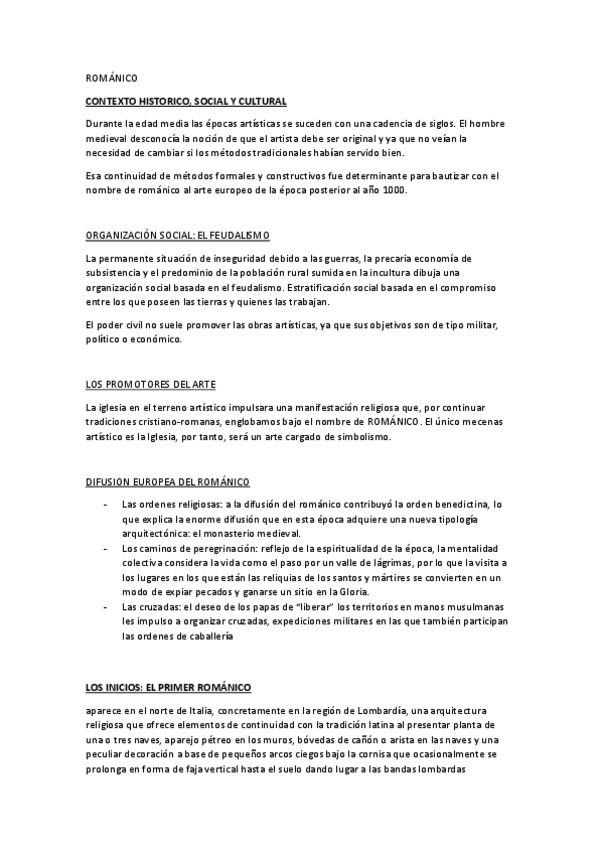 ROMÁNICO

CONTEXTO HISTORICO, SOCIAL Y CULTURAL

Durante la edad media las épocas artísticas se suceden con una cadencia de siglos. El hombre medieval desconocía la noción de que el artista debe ser original y ya que no veían la necesidad de cambiar si los métodos tradicionales habían servido bien.

Esa continuidad de métodos formales y constructivos fue determinante para bautizar con el nombre de románico al arte europeo de la época posterior al año 1000.

ORGANIZACIÓN SOCIAL: EL FEUDALISMO

La permanente situación de inseguridad debido a las guerras, la precaria economía de subsistencia y el predominio de la población rural sumida en la incultura dibuja una organización social basada en el feudalismo. Estratificación social basada en el compromiso entre los que poseen las tierras y quienes las trabajan.

El poder civil no suele promover las obras artísticas, ya que sus objetivos son de tipo militar, político o económico.

LOS PROMOTORES DEL ARTE

La iglesia en el terreno artístico impulsara una manifestación religiosa que, por continuar tradiciones cristiano-romanas, englobamos bajo el nombre de ROMÁNICO. El único mecenas artístico es la Iglesia, por tanto, será un arte cargado de simbolismo.

DIFUSION EUROPEA DEL ROMÁNICO

- Las ordenes religiosas: a la difusión del románico contribuyó la orden benedictina, lo que explica la enorme difusión que en esta época adquiere una nueva tipología arquitectónica: el monasterio medieval.
- Los caminos de peregrinación: reflejo de la espiritualidad de la época, la mentalidad colectiva considera la vida como el paso por un valle de lágrimas, por lo que la visita a los lugares en los que están las reliquias de los santos y mártires se convierten en un modo de expiar pecados y ganarse un sitio en la Gloria.
- Las cruzadas: el deseo de los papas de "liberar" los territorios en manos musulmanas les impulso a organizar cruzadas, expediciones militares en las que también participan las ordenes de caballería

LOS INICIOS: EL PRIMER ROMÁNICO

aparece en el norte de Italia, concretamente en la región de Lombardía, una arquitectura religiosa que ofrece elementos de continuidad con la tradición latina al presentar planta de una o tres naves, aparejo pétreo en los muros, bóvedas de cañón o arista en las naves y una peculiar decoración a base de pequeños arcos ciegos bajo la cornisa que ocasionalmente se prolonga en forma de faja vertical hasta el suelo dando lugar a las bandas lombardas